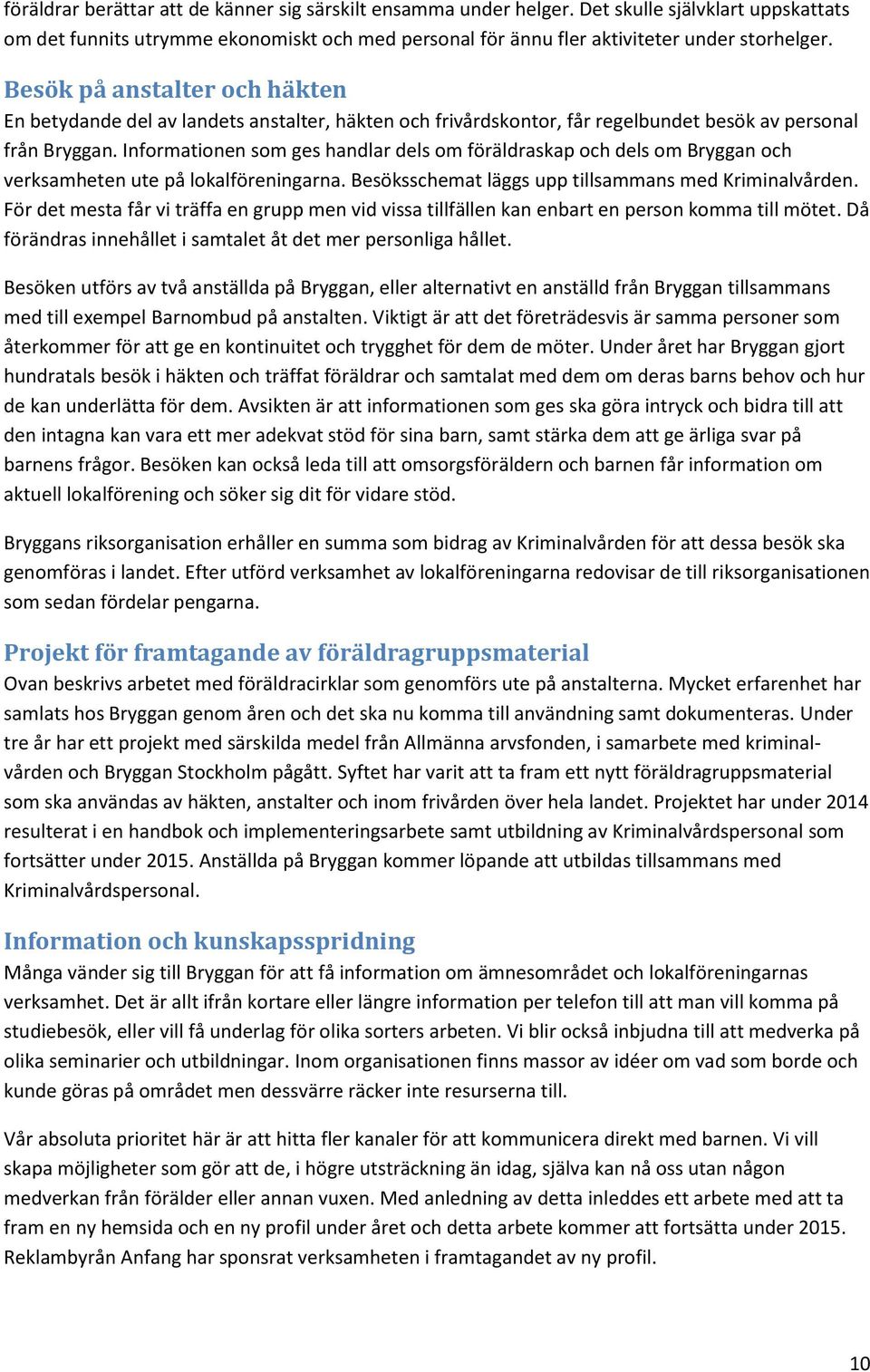 föräldrar berättar att de känner sig särskilt ensamma under helger. Det skulle självklart uppskattats om det funnits utrymme ekonomiskt och med personal för ännu fler aktiviteter under storhelger.

Besök på anstalter och häkten
En betydande del av landets anstalter, häkten och frivårdskontor, får regelbundet besök av personal från Bryggan. Informationen som ges handlar dels om föräldraskap och dels om Bryggan och verksamheten ute på lokalföreningarna. Besöksschemat läggs upp tillsammans med Kriminalvården. För det mesta får vi träffa en grupp men vid vissa tillfällen kan enbart en person komma till mötet. Då förändras innehållet i samtalet åt det mer personliga hållet.

Besöken utförs av två anställda på Bryggan, eller alternativt en anställd från Bryggan tillsammans med till exempel Barnombud på anstalten. Viktigt är att det företrädesvis är samma personer som återkommer för att ge en kontinuitet och trygghet för dem de möter. Under året har Bryggan gjort hundratals besök i häkten och träffat föräldrar och samtalat med dem om deras barns behov och hur de kan underlätta för dem. Avsikten är att informationen som ges ska göra intryck och bidra till att den intagna kan vara ett mer adekvat stöd för sina barn, samt stärka dem att ge ärliga svar på barnens frågor. Besöken kan också leda till att omsorgsföräldern och barnen får information om aktuell lokalförening och söker sig dit för vidare stöd.

Bryggans riksorganisation erhåller en summa som bidrag av Kriminalvården för att dessa besök ska genomföras i landet. Efter utförd verksamhet av lokalföreningarna redovisar de till riksorganisationen som sedan fördelar pengarna.

Projekt för framtagande av föräldragruppsmaterial
Ovan beskrivs arbetet med föräldracirklar som genomförs ute på anstalterna. Mycket erfarenhet har samlats hos Bryggan genom åren och det ska nu komma till användning samt dokumenteras. Under tre år har ett projekt med särskilda medel från Allmänna arvsfonden, i samarbete med kriminalvården och Bryggan Stockholm pågått. Syftet har varit att ta fram ett nytt föräldragruppsmaterial som ska användas av häkten, anstalter och inom frivården över hela landet. Projektet har under 2014 resulterat i en handbok och implementeringsarbete samt utbildning av Kriminalvårdspersonal som fortsätter under 2015. Anställda på Bryggan kommer löpande att utbildas tillsammans med Kriminalvårdspersonal.

Information och kunskapsspridning
Många vänder sig till Bryggan för att få information om ämnesområdet och lokalföreningarnas verksamhet. Det är allt ifrån kortare eller längre information per telefon till att man vill komma på studiebesök, eller vill få underlag för olika sorters arbeten. Vi blir också inbjudna till att medverka på olika seminarier och utbildningar. Inom organisationen finns massor av idéer om vad som borde och kunde göras på området men dessvärre räcker inte resurserna till.

Vår absoluta prioritet här är att hitta fler kanaler för att kommunicera direkt med barnen. Vi vill skapa möjligheter som gör att de, i högre utsträckning än idag, själva kan nå oss utan någon medverkan från förälder eller annan vuxen. Med anledning av detta inleddes ett arbete med att ta fram en ny hemsida och en ny profil under året och detta arbete kommer att fortsätta under 2015. Reklambyrån Anfang har sponsrat verksamheten i framtagandet av ny profil.

10